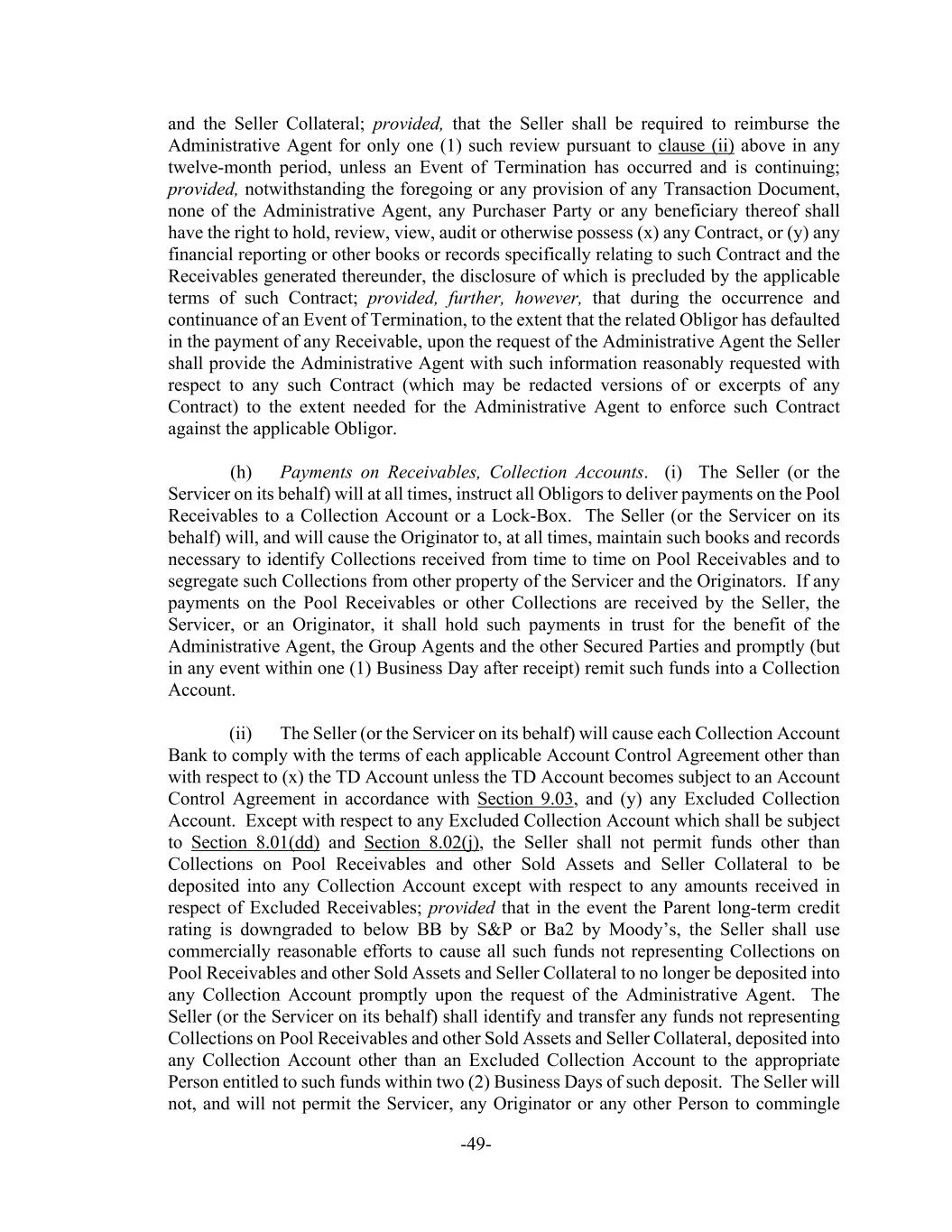 and the Seller Collateral; provided, that the Seller shall be required to reimburse the Administrative Agent for only one (1) such review pursuant to clause (ii) above in any twelve-month period, unless an Event of Termination has occurred and is continuing; provided, notwithstanding the foregoing or any provision of any Transaction Document, none of the Administrative Agent, any Purchaser Party or any beneficiary thereof shall have the right to hold, review, view, audit or otherwise possess (x) any Contract, or (y) any financial reporting or other books or records specifically relating to such Contract and the Receivables generated thereunder, the disclosure of which is precluded by the applicable terms of such Contract; provided, further, however, that during the occurrence and continuance of an Event of Termination, to the extent that the related Obligor has defaulted in the payment of any Receivable, upon the request of the Administrative Agent the Seller shall provide the Administrative Agent with such information reasonably requested with respect to any such Contract (which may be redacted versions of or excerpts of any Contract) to the extent needed for the Administrative Agent to enforce such Contract against the applicable Obligor.

(h) Payments on Receivables, Collection Accounts. (i) The Seller (or the Servicer on its behalf) will at all times, instruct all Obligors to deliver payments on the Pool Receivables to a Collection Account or a Lock-Box. The Seller (or the Servicer on its behalf) will, and will cause the Originator to, at all times, maintain such books and records necessary to identify Collections received from time to time on Pool Receivables and to segregate such Collections from other property of the Servicer and the Originators. If any payments on the Pool Receivables or other Collections are received by the Seller, the Servicer, or an Originator, it shall hold such payments in trust for the benefit of the Administrative Agent, the Group Agents and the other Secured Parties and promptly (but in any event within one (1) Business Day after receipt) remit such funds into a Collection Account.

(ii) The Seller (or the Servicer on its behalf) will cause each Collection Account Bank to comply with the terms of each applicable Account Control Agreement other than with respect to (x) the TD Account unless the TD Account becomes subject to an Account Control Agreement in accordance with Section 9.03, and (y) any Excluded Collection Account. Except with respect to any Excluded Collection Account which shall be subject to Section 8.01(dd) and Section 8.02(j), the Seller shall not permit funds other than Collections on Pool Receivables and other Sold Assets and Seller Collateral to be deposited into any Collection Account except with respect to any amounts received in respect of Excluded Receivables; provided that in the event the Parent long-term credit rating is downgraded to below BB by S&P or Ba2 by Moody's, the Seller shall use commercially reasonable efforts to cause all such funds not representing Collections on Pool Receivables and other Sold Assets and Seller Collateral to no longer be deposited into any Collection Account promptly upon the request of the Administrative Agent. The Seller (or the Servicer on its behalf) shall identify and transfer any funds not representing Collections on Pool Receivables and other Sold Assets and Seller Collateral, deposited into any Collection Account other than an Excluded Collection Account to the appropriate Person entitled to such funds within two (2) Business Days of such deposit. The Seller will not, and will not permit the Servicer, any Originator or any other Person to commingle

-49-